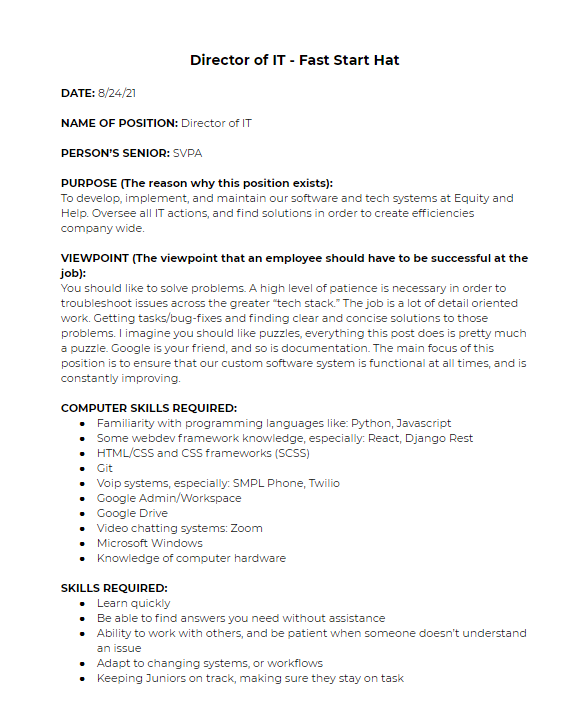 Director of IT - Fast Start Hat

DATE: 8/24/21

NAME OF POSITION: Director of IT

PERSON'S SENIOR: SVPA

PURPOSE (The reason why this position exists):
To develop, implement, and maintain our software and tech systems at Equity and Help. Oversee all IT actions, and find solutions in order to create efficiencies company wide.

VIEWPOINT (The viewpoint that an employee should have to be successful at the job):
You should like to solve problems. A high level of patience is necessary in order to troubleshoot issues across the greater "tech stack." The job is a lot of detail oriented work. Getting tasks/bug-fixes and finding clear and concise solutions to those problems. I imagine you should like puzzles, everything this post does is pretty much a puzzle. Google is your friend, and so is documentation. The main focus of this position is to ensure that our custom software system is functional at all times, and is constantly improving.

COMPUTER SKILLS REQUIRED:
- Familiarity with programming languages like: Python, Javascript
- Some webdev framework knowledge, especially: React, Django Rest
- HTML/CSS and CSS frameworks (SCSS)
- Git
- Voip systems, especially: SMPL Phone, Twilio
- Google Admin/Workspace
- Google Drive
- Video chatting systems: Zoom
- Microsoft Windows
- Knowledge of computer hardware

SKILLS REQUIRED:
- Learn quickly
- Be able to find answers you need without assistance
- Ability to work with others, and be patient when someone doesn't understand an issue
- Adapt to changing systems, or workflows
- Keeping Juniors on track, making sure they stay on task